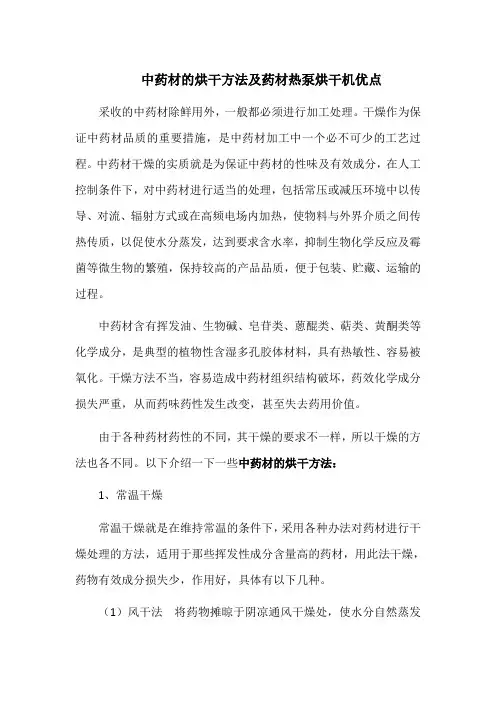 中药材的烘干方法及药材热泵烘干机优点

采收的中药材除鲜用外，一般都必须进行加工处理。干燥作为保证中药材品质的重要措施，是中药材加工中一个必不可少的工艺过程。中药材干燥的实质就是为保证中药材的性味及有效成分，在人工控制条件下，对中药材进行适当的处理，包括常压或减压环境中以传导、对流、辐射方式或在高频电场内加热，使物料与外界介质之间传热传质，以促使水分蒸发，达到要求含水率，抑制生物化学反应及霉菌等微生物的繁殖，保持较高的产品品质，便于包装、贮藏、运输的过程。

中药材含有挥发油、生物碱、皂苷类、蒽醌类、萜类、黄酮类等化学成分，是典型的植物性含湿多孔胶体材料，具有热敏性、容易被氧化。干燥方法不当，容易造成中药材组织结构破坏，药效化学成分损失严重，从而药味药性发生改变，甚至失去药用价值。

由于各种药材药性的不同，其干燥的要求不一样，所以干燥的方法也各不同。以下介绍一下一些中药材的烘干方法：

1、常温干燥

常温干燥就是在维持常温的条件下，采用各种办法对药材进行干燥处理的方法，适用于那些挥发性成分含量高的药材，用此法干燥，药物有效成分损失少，作用好，具体有以下几种。

（1）风干法　将药物摊晾于阴凉通风干燥处，使水分自然蒸发